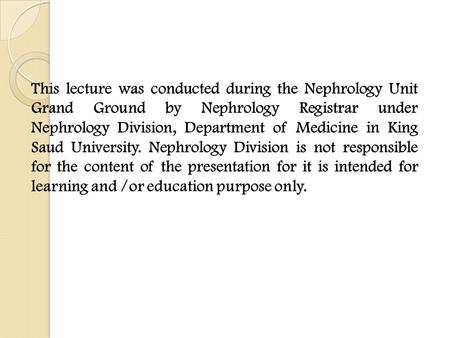 This lecture was conducted during the Nephrology Unit Grand Ground by Nephrology Registrar under Nephrology Division, Department of Medicine in King Saud University. Nephrology Division is not responsible for the content of the presentation for it is intended for learning and /or education purpose only.